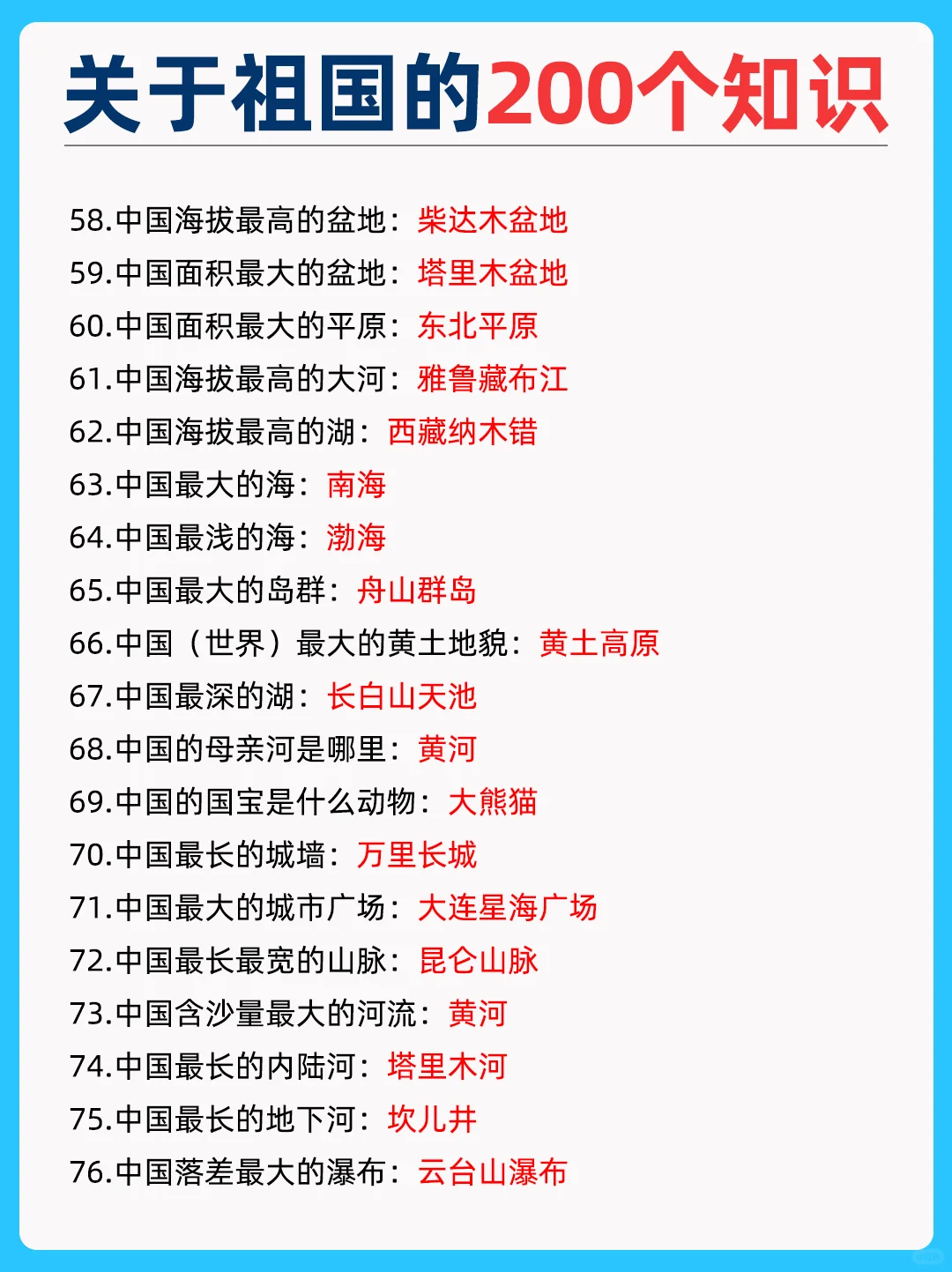 关于祖国的200个知识

58.中国海拔最高的盆地：柴达木盆地
59.中国面积最大的盆地：塔里木盆地
60.中国面积最大的平原：东北平原
61.中国海拔最高的大河：雅鲁藏布江
62.中国海拔最高的湖：西藏纳木错
63.中国最大的海：南海
64.中国最浅的海：渤海
65.中国最大的岛群：舟山群岛
66.中国（世界）最大的黄土地貌：黄土高原
67.中国最深的湖：长白山天池
68.中国的母亲河是哪里：黄河
69.中国的国宝是什么动物：大熊猫
70.中国最长的城墙：万里长城
71.中国最大的城市广场：大连星海广场
72.中国最长最宽的山脉：昆仑山脉
73.中国含沙量最大的河流：黄河
74.中国最长的内陆河：塔里木河
75.中国最长的地下河：坎儿井
76.中国落差最大的瀑布：云台山瀑布